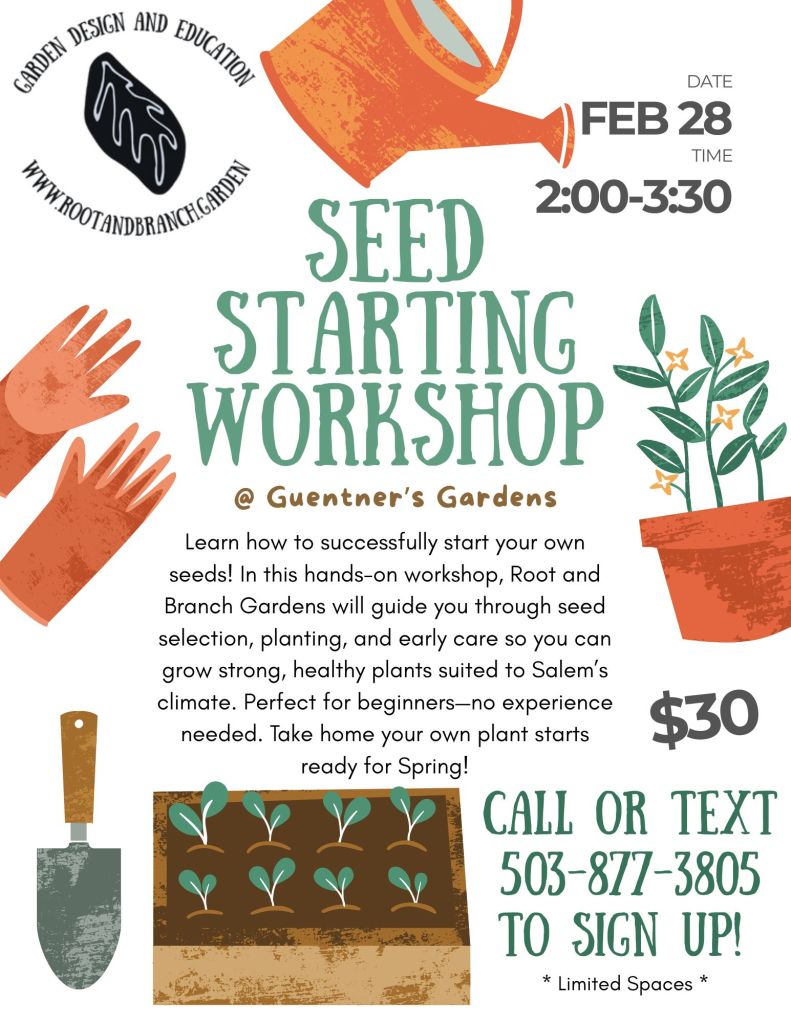 GARDEN DESIGN AND EDUCATION

WWW.ROOTANDBRANCH.GARDEN

DATE
FEB 28
TIME
2:00-3:30

SEED STARTING WORKSHOP

@ Guentner's Gardens

Learn how to successfully start your own seeds! In this hands-on workshop, Root and Branch Gardens will guide you through seed selection, planting, and early care so you can grow strong, healthy plants suited to Salem's climate. Perfect for beginners—no experience needed. Take home your own plant starts ready for Spring!

$30

CALL OR TEXT 503-877-3805 TO SIGN UP!

* Limited Spaces *